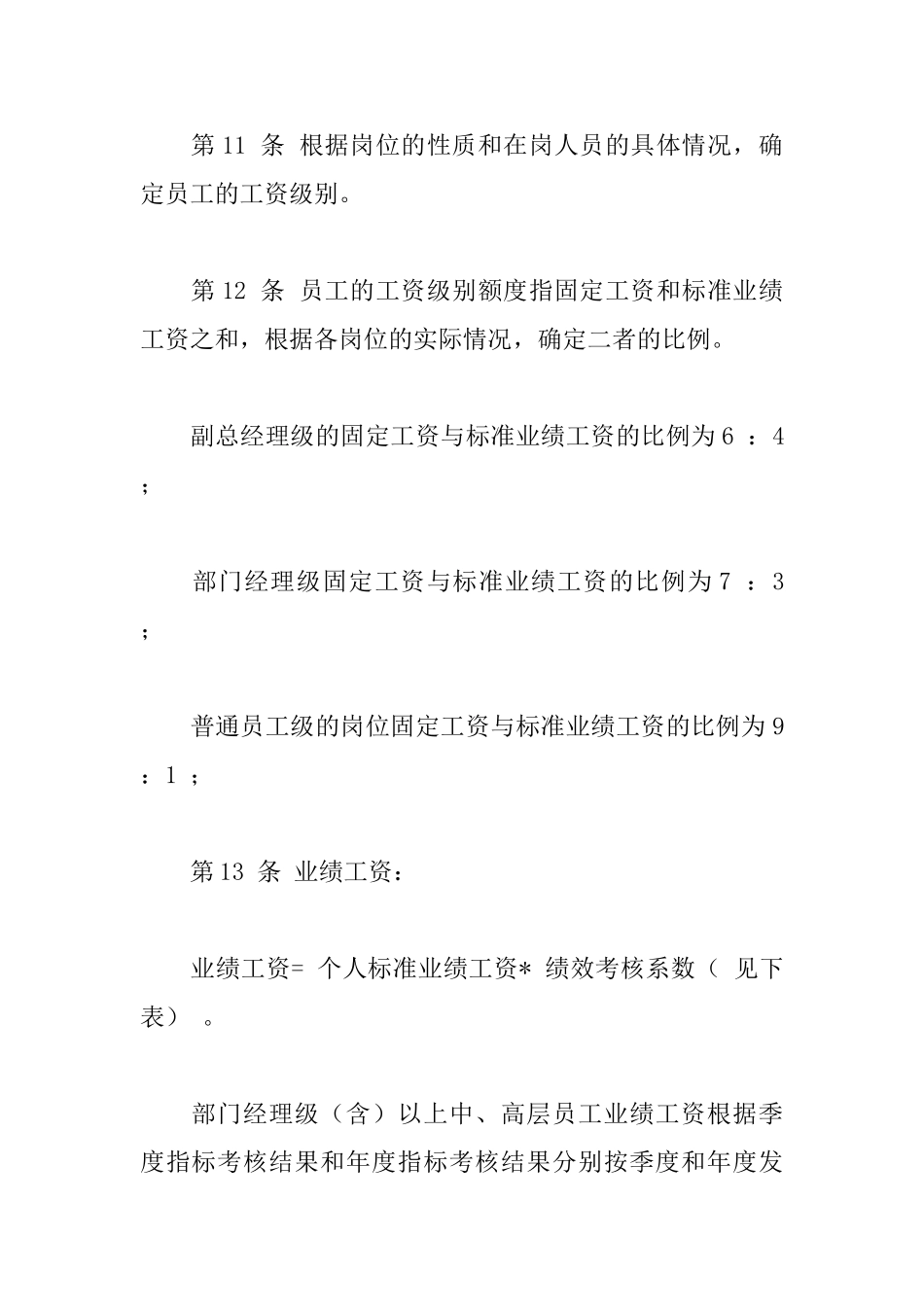 第 11 条 根据岗位的性质和在岗人员的具体情况，确定员工的工资级别。

第 12 条 员工的工资级别额度指固定工资和标准业绩工资之和，根据各岗位的实际情况，确定二者的比例。

副总经理级的固定工资与标准业绩工资的比例为 6 ：4 ；

部门经理级固定工资与标准业绩工资的比例为 7 ：3 ；

普通员工级的岗位固定工资与标准业绩工资的比例为 9 ：1 ；

第 13 条 业绩工资：

业绩工资= 个人标准业绩工资* 绩效考核系数（ 见下表） 。

部门经理级（含）以上中、高层员工业绩工资根据季度指标考核结果和年度指标考核结果分别按季度和年度发